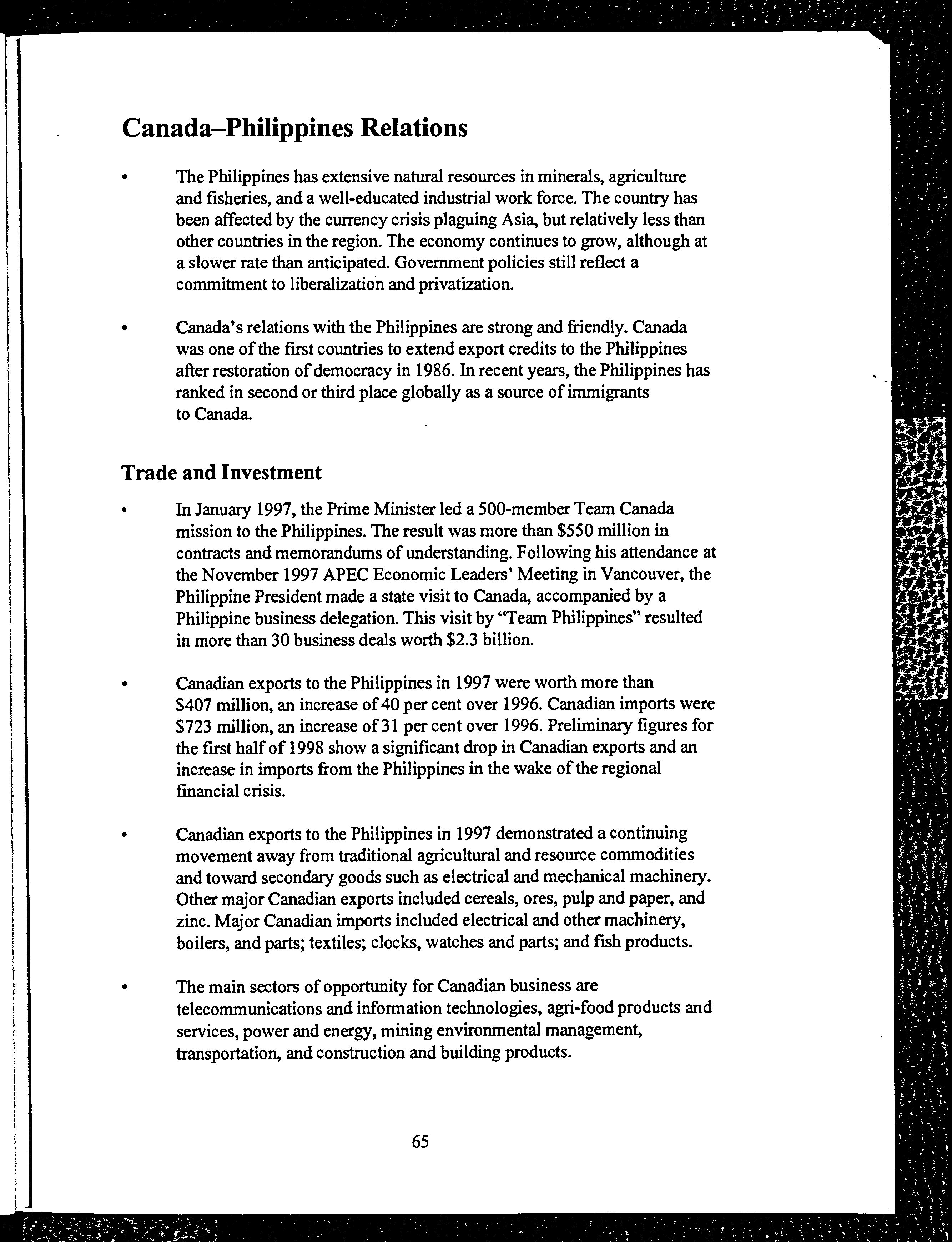 Canada–Philippines Relations

• The Philippines has extensive natural resources in minerals, agriculture and fisheries, and a well-educated industrial work force. The country has been affected by the currency crisis plaguing Asia, but relatively less than other countries in the region. The economy continues to grow, although at a slower rate than anticipated. Government policies still reflect a commitment to liberalization and privatization.

• Canada's relations with the Philippines are strong and friendly. Canada was one of the first countries to extend export credits to the Philippines after restoration of democracy in 1986. In recent years, the Philippines has ranked in second or third place globally as a source of immigrants to Canada.

Trade and Investment

• In January 1997, the Prime Minister led a 500-member Team Canada mission to the Philippines. The result was more than \$550 million in contracts and memorandums of understanding. Following his attendance at the November 1997 APEC Economic Leaders' Meeting in Vancouver, the Philippine President made a state visit to Canada, accompanied by a Philippine business delegation. This visit by "Team Philippines" resulted in more than 30 business deals worth \$2.3 billion.

• Canadian exports to the Philippines in 1997 were worth more than \$407 million, an increase of 40 per cent over 1996. Canadian imports were \$723 million, an increase of 31 per cent over 1996. Preliminary figures for the first half of 1998 show a significant drop in Canadian exports and an increase in imports from the Philippines in the wake of the regional financial crisis.

• Canadian exports to the Philippines in 1997 demonstrated a continuing movement away from traditional agricultural and resource commodities and toward secondary goods such as electrical and mechanical machinery. Other major Canadian exports included cereals, ores, pulp and paper, and zinc. Major Canadian imports included electrical and other machinery, boilers, and parts; textiles; clocks, watches and parts; and fish products.

• The main sectors of opportunity for Canadian business are telecommunications and information technologies, agri-food products and services, power and energy, mining environmental management, transportation, and construction and building products.

65